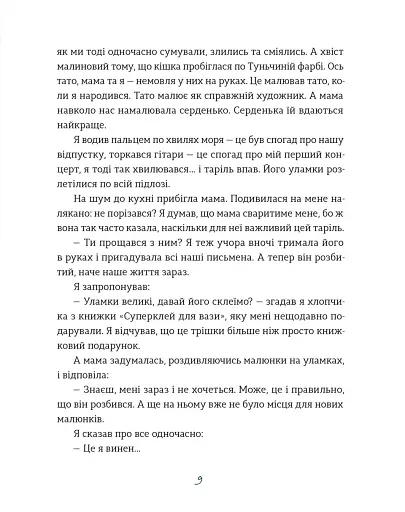 як ми тоді одночасно сумували, злились та сміялись. А хвіст малиновий тому, що кішка пробіглася по Туньчиній фарбі. Ось тато, мама та я — немовля у них на руках. Це малював тато, коли я народився. Тато малює як справжній художник. А мама навколо нас намалювала серденько. Серденька їй вдаються найкраще.

Я водив пальцем по хвилях моря — це був спогад про нашу відпустку, торкався гітари — це спогад про мій перший концерт, я тоді так хвилювався... і таріль впав. Його уламки розлетілися по всій підлозі.

На шум до кухні прибігла мама. Подивилася на мене налякано: не порізався? Я думав, що мама сваритиме мене, бо ж вона так часто казала, наскільки для неї важливий цей таріль.

— Ти прощався з ним? Я теж учора вночі тримала його в руках і пригадувала всі наші письмена. А тепер він розбитий, наче наше життя зараз.

Я запропонував:

— Уламки великі, давай його склеїмо? — згадав я хлопчика з книжки «Суперклей для вази», яку мені нещодавно подарували. Я відчував, що це трішки більше ніж просто книжковий подарунок.

А мама задумалась, роздивляючись малюнки на уламках, і відповіла:

— Знаєш, мені зараз і не хочеться. Може, це і правильно, що він розбився. А ще на ньому вже не було місця для нових малюнків.

Я сказав про все одночасно:

— Це я винен...

9